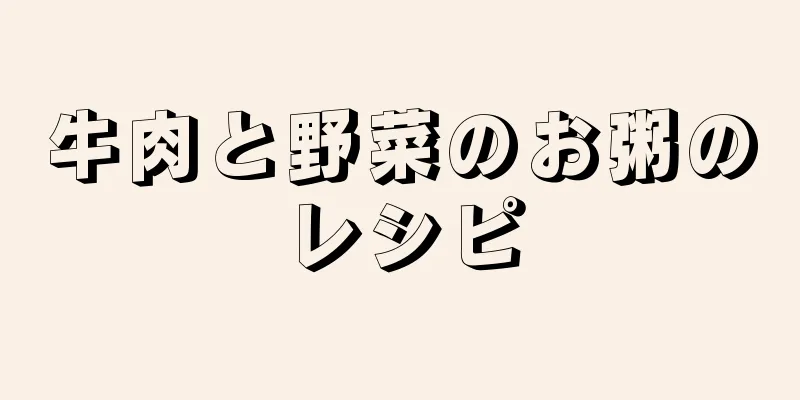 牛肉と野菜のお粥のレシピ